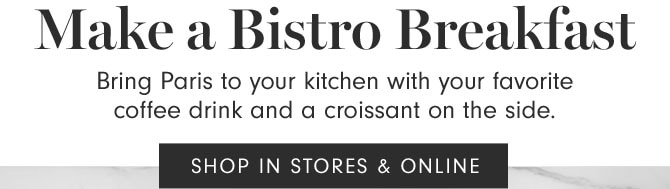 Make a Bistro Breakfast

Bring Paris to your kitchen with your favorite coffee drink and a croissant on the side.

SHOP IN STORES & ONLINE